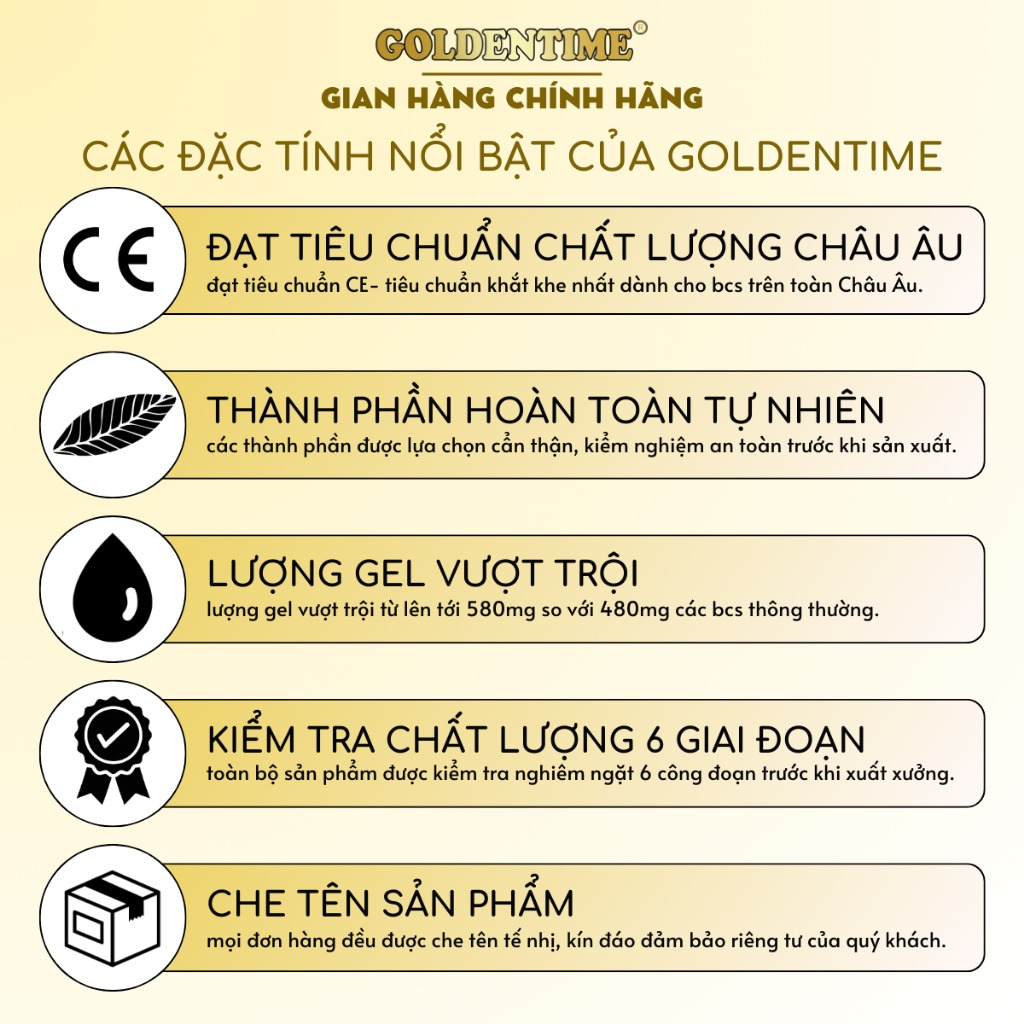 GOLDENTIME®

GIAN HÀNG CHÍNH HÃNG

CÁC ĐẶC TÍNH NỔI BẬT CỦA GOLDENTIME

CE

ĐẠT TIÊU CHUẨN CHẤT LƯỢNG CHÂU ÂU

đạt tiêu chuẩn CE- tiêu chuẩn khắt khe nhất dành cho bcs trên toàn Châu Âu.

THÀNH PHẦN HOÀN TOÀN TỰ NHIÊN

các thành phần được lựa chọn cẩn thận, kiểm nghiệm an toàn trước khi sản xuất.

LƯỢNG GEL VƯỢT TRỘI

lượng gel vượt trội từ lên tới 580mg so với 480mg các bcs thông thường.

KIỂM TRA CHẤT LƯỢNG 6 GIAI ĐOẠN

toàn bộ sản phẩm được kiểm tra nghiêm ngặt 6 công đoạn trước khi xuất xưởng.

CHE TÊN SẢN PHẨM

mọi đơn hàng đều được che tên tế nhị, kín đáo đảm bảo riêng tư của quý khách.